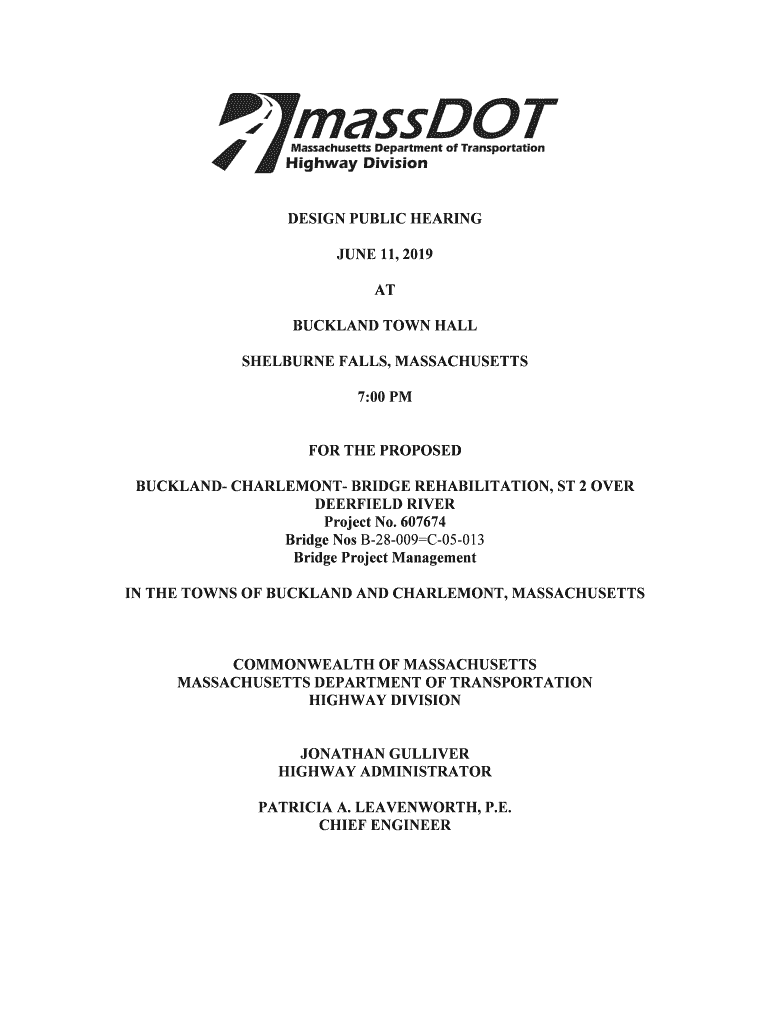 massDOT
Massachusetts Department of Transportation
Highway Division

DESIGN PUBLIC HEARING

JUNE 11, 2019

AT

BUCKLAND TOWN HALL

SHELBURNE FALLS, MASSACHUSETTS

7:00 PM

FOR THE PROPOSED

BUCKLAND- CHARLEMONT- BRIDGE REHABILITATION, ST 2 OVER DEERFIELD RIVER
Project No. 607674
Bridge Nos B-28-009=C-05-013
Bridge Project Management

IN THE TOWNS OF BUCKLAND AND CHARLEMONT, MASSACHUSETTS

COMMONWEALTH OF MASSACHUSETTS
MASSACHUSETTS DEPARTMENT OF TRANSPORTATION
HIGHWAY DIVISION

JONATHAN GULLIVER
HIGHWAY ADMINISTRATOR

PATRICIA A. LEAVENWORTH, P.E.
CHIEF ENGINEER